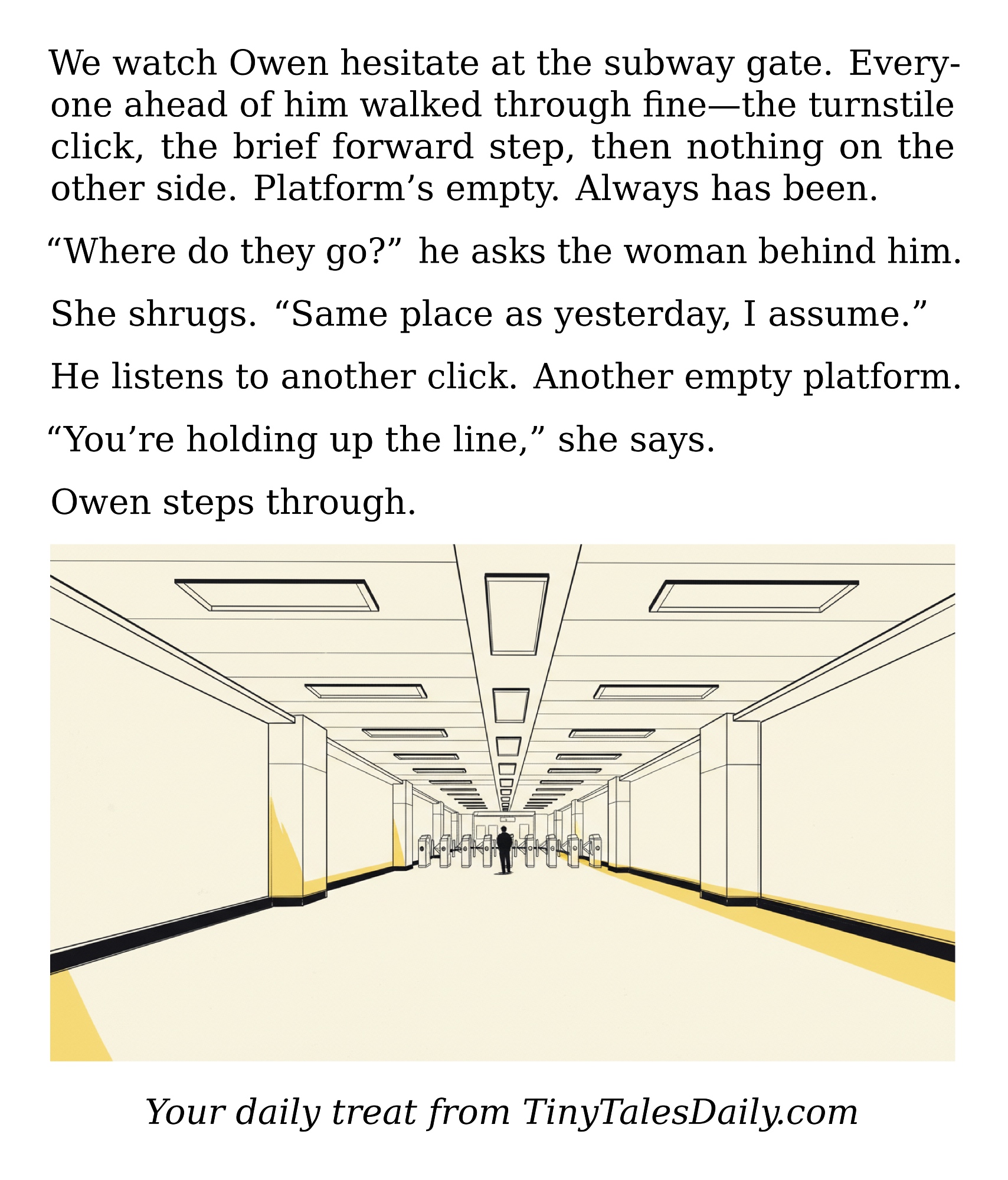 We watch Owen hesitate at the subway gate. Everyone ahead of him walked through fine—the turnstile click, the brief forward step, then nothing on the other side. Platform’s empty. Always has been.

“Where do they go?” he asks the woman behind him.

She shrugs. “Same place as yesterday, I assume.”

He listens to another click. Another empty platform.

“You’re holding up the line,” she says.

Owen steps through.

Your daily treat from TinyTalesDaily.com